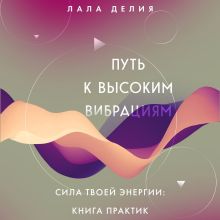 ЛАЛА ДЕЛИЯ

ПУТЬ К ВЫСОКИМ ВИБРАЦИЯМ

СИЛА ТВОЕЙ ЭНЕРГИИ: КНИГА ПРАКТИК